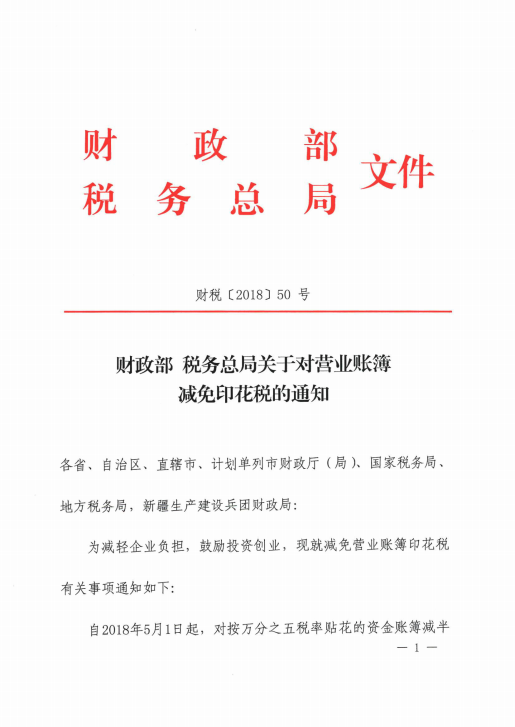 财　政　部
税 务 总 局 文件

财税〔2018〕50 号

财政部 税务总局关于对营业账簿减免印花税的通知

各省、自治区、直辖市、计划单列市财政厅（局）、国家税务局、地方税务局，新疆生产建设兵团财政局：

为减轻企业负担，鼓励投资创业，现就减免营业账簿印花税有关事项通知如下：

自2018年5月1日起，对按万分之五税率贴花的资金账簿减半

— 1 —